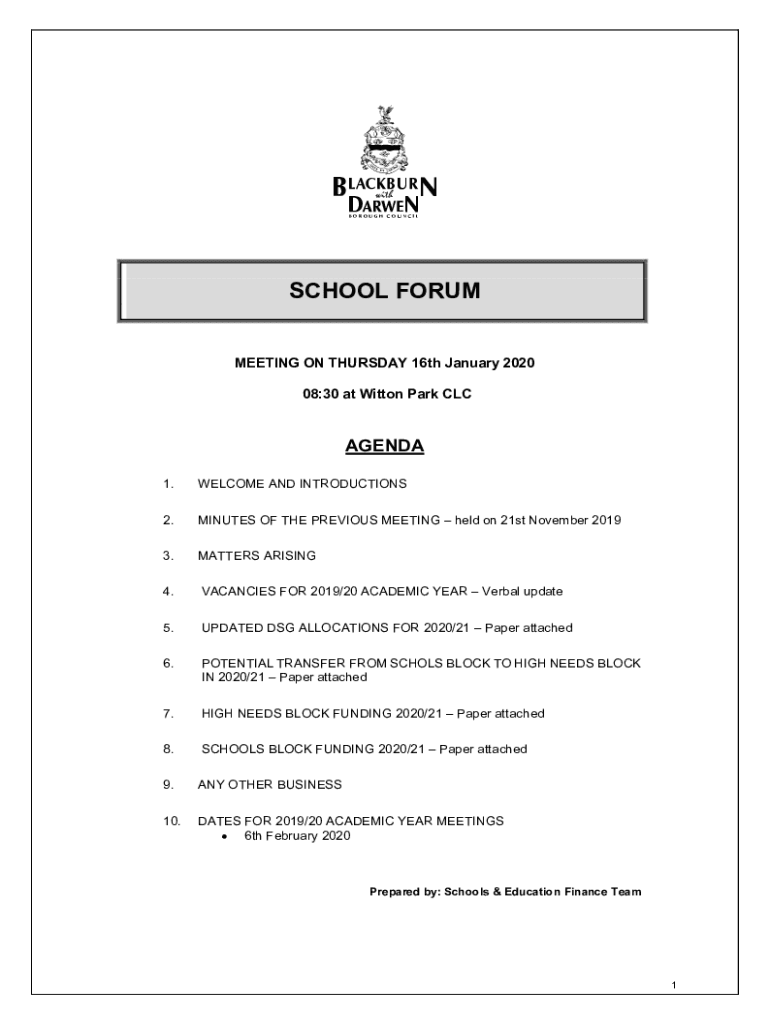 BLACKBURN with DARWEN BOROUGH COUNCIL

SCHOOL FORUM

MEETING ON THURSDAY 16th January 2020

08:30 at Witton Park CLC

AGENDA

1. WELCOME AND INTRODUCTIONS

2. MINUTES OF THE PREVIOUS MEETING – held on 21st November 2019

3. MATTERS ARISING

4. VACANCIES FOR 2019/20 ACADEMIC YEAR – Verbal update

5. UPDATED DSG ALLOCATIONS FOR 2020/21 – Paper attached

6. POTENTIAL TRANSFER FROM SCHOLS BLOCK TO HIGH NEEDS BLOCK IN 2020/21 – Paper attached

7. HIGH NEEDS BLOCK FUNDING 2020/21 – Paper attached

8. SCHOOLS BLOCK FUNDING 2020/21 – Paper attached

9. ANY OTHER BUSINESS

10. DATES FOR 2019/20 ACADEMIC YEAR MEETINGS
• 6th February 2020

Prepared by: Schools & Education Finance Team

1